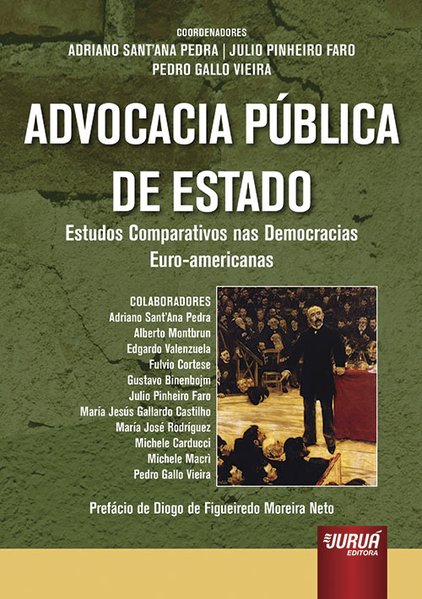 COORDENADORES
ADRIANO SANT'ANA PEDRA | JULIO PINHEIRO FARO
PEDRO GALLO VIEIRA

ADVOCACIA PÚBLICA DE ESTADO

Estudos Comparativos nas Democracias Euro-americanas

COLABORADORES
Adriano Sant'Ana Pedra
Alberto Montbrun
Edgardo Valenzuela
Fulvio Cortese
Gustavo Binenbojm
Julio Pinheiro Faro
María Jesús Gallardo Castilho
María José Rodríguez
Michele Carducci
Michele Macrì
Pedro Gallo Vieira

Prefácio de Diogo de Figueiredo Moreira Neto

JURUÁ
EDITORA